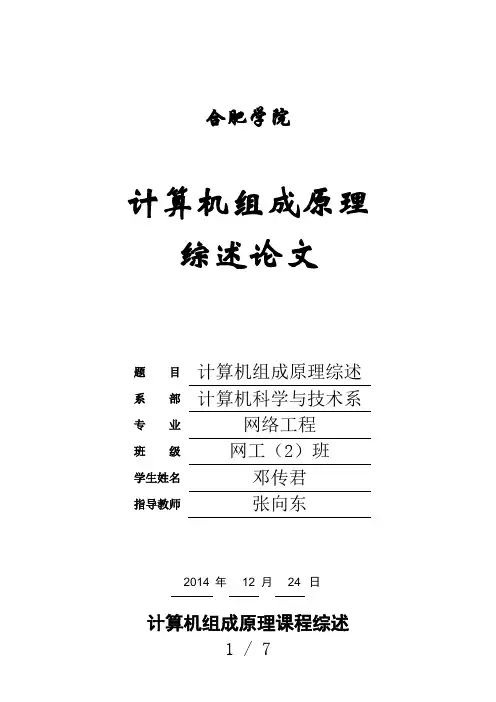 合肥学院

计算机组成原理
综述论文

题　　目　计算机组成原理综述
系　　部　计算机科学与技术系
专　　业　网络工程
班　　级　网工（2）班
学生姓名　邓传君
指导教师　张向东

2014 年　12 月　24 日

计算机组成原理课程综述

1 / 7